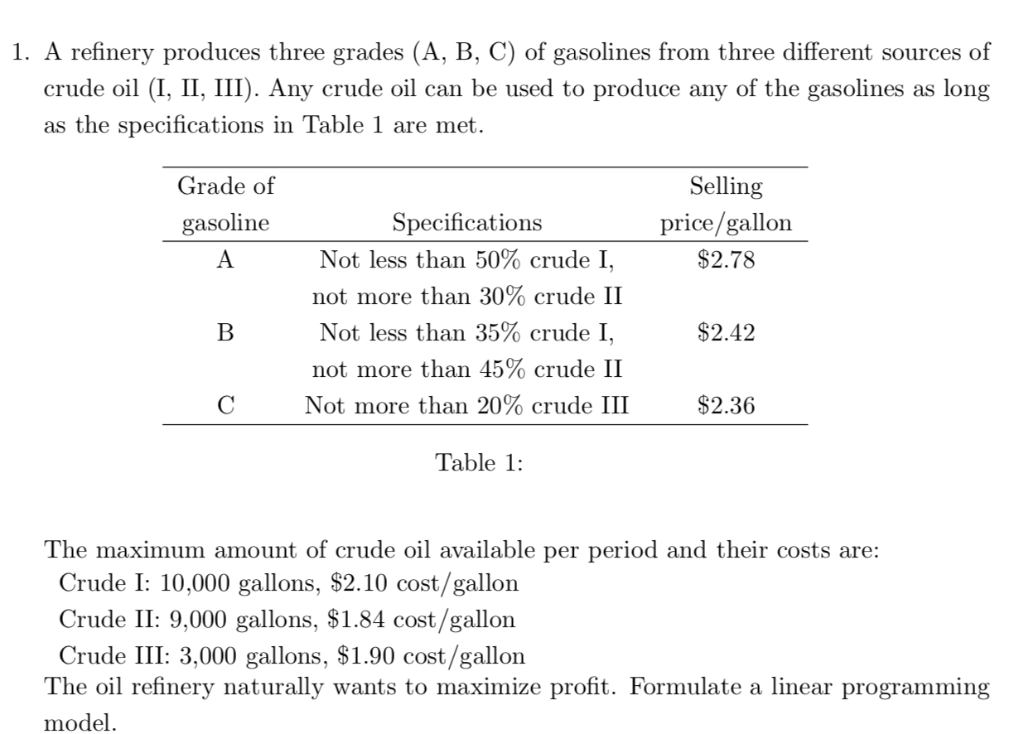 1. A refinery produces three grades (A, B, C) of gasolines from three different sources of crude oil (I, II, III). Any crude oil can be used to produce any of the gasolines as long as the specifications in Table 1 are met.

| Grade of gasoline | Specifications | Selling price/gallon |
|---|---|---|
| A | Not less than 50% crude I, not more than 30% crude II | $2.78 |
| B | Not less than 35% crude I, not more than 45% crude II | $2.42 |
| C | Not more than 20% crude III | $2.36 |

Table 1:

The maximum amount of crude oil available per period and their costs are:
Crude I: 10,000 gallons, $2.10 cost/gallon
Crude II: 9,000 gallons, $1.84 cost/gallon
Crude III: 3,000 gallons, $1.90 cost/gallon
The oil refinery naturally wants to maximize profit. Formulate a linear programming model.